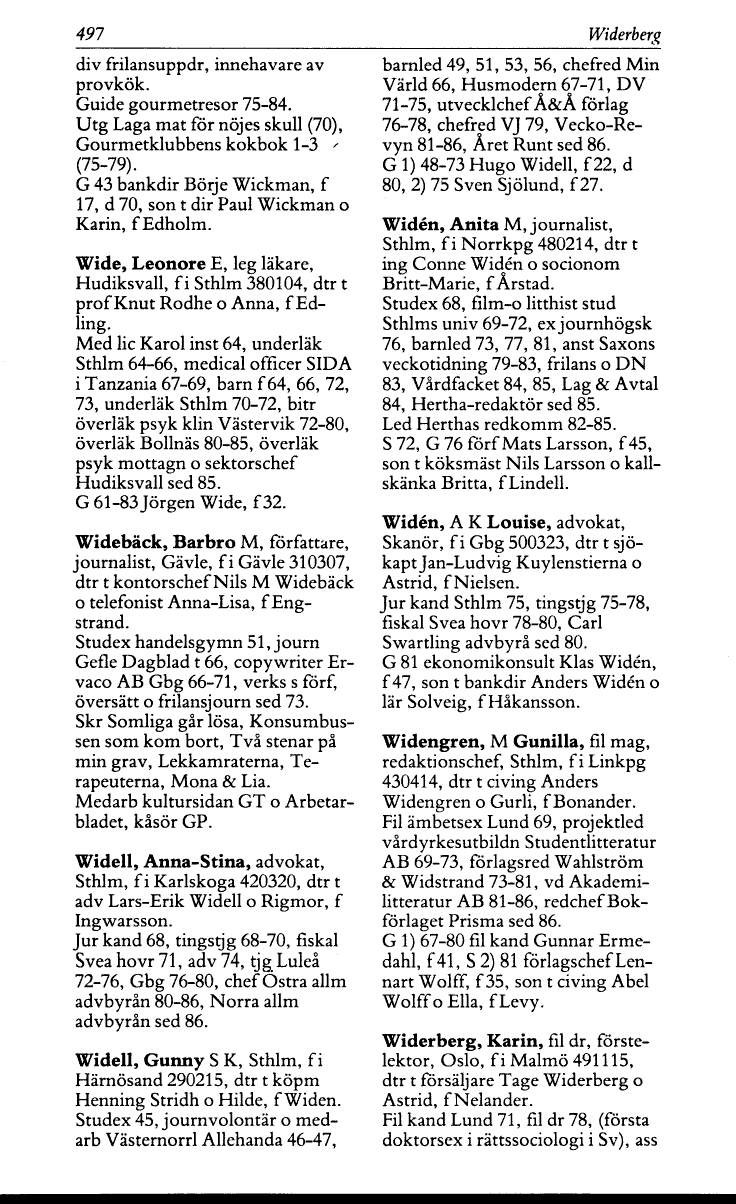 497 Widerberg

div frilansuppdr, innehavare av provkök.
Guide gourmetresor 75-84.
Utg Laga mat för nöjes skull (70), Gourmetklubbens kokbok 1-3 (75-79).
G 43 bankdir Börje Wickman, f 17, d 70, son t dir Paul Wickman o Karin, f Edholm.

Wide, Leonore E, leg läkare, Hudiksvall, f i Sthlm 380104, dtr t prof Knut Rodhe o Anna, f Edling.
Med lic Karol inst 64, underläk Sthlm 64-66, medical officer SIDA i Tanzania 67-69, barn f 64, 66, 72, 73, underläk Sthlm 70-72, bitr överläk psyk klin Västervik 72-80, överläk Bollnäs 80-85, överläk psyk mottagn o sektorschef Hudiksvall sed 85.
G 61-83 Jörgen Wide, f 32.

Widebäck, Barbro M, författare, journalist, Gävle, f i Gävle 310307, dtr t kontorschef Nils M Widebäck o telefonist Anna-Lisa, f Engstrand.
Studex handelsgymn 51, journ Gefle Dagblad t 66, copywriter Ervaco AB Gbg 66-71, verks s förf, översätt o frilansjourn sed 73.
Skr Somliga går lösa, Konsumbussen som kom bort, Två stenar på min grav, Lekkamraterna, Terapeuterna, Mona & Lia.
Medarb kultursidan GT o Arbetarbladet, kåsör GP.

Widell, Anna-Stina, advokat, Sthlm, f i Karlskoga 420320, dtr t adv Lars-Erik Widell o Rigmor, f Ingwarsson.
Jur kand 68, tingstjg 68-70, fiskal Svea hovr 71, adv 74, tjg Luleå 72-76, Gbg 76-80, chef Östra allm advbyrån 80-86, Norra allm advbyrån sed 86.

Widell, Gunny S K, Sthlm, f i Härnösand 290215, dtr t köpm Henning Stridh o Hilde, f Widen.
Studex 45, journvolontär o medarb Västernorrl Allehanda 46-47, barnled 49, 51, 53, 56, chefred Min Värld 66, Husmodern 67-71, DV 71-75, utvecklchef Å&Å förlag 76-78, chefred VJ 79, Vecko-Revyn 81-86, Året Runt sed 86.
G 1) 48-73 Hugo Widell, f 22, d 80, 2) 75 Sven Sjölund, f 27.

Widén, Anita M, journalist, Sthlm, f i Norrkpg 480214, dtr t ing Conne Widén o socionom Britt-Marie, f Årstad.
Studex 68, film-o litthist stud Sthlms univ 69-72, ex journhögsk 76, barnled 73, 77, 81, anst Saxons veckotidning 79-83, frilans o DN 83, Vårdfacket 84, 85, Lag & Avtal 84, Hertha-redaktör sed 85.
Led Herthas redkomm 82-85.
S 72, G 76 förf Mats Larsson, f 45, son t köksmäst Nils Larsson o kallskänka Britta, f Lindell.

Widén, A K Louise, advokat, Skanör, f i Gbg 500323, dtr t sjökapt Jan-Ludvig Kuylenstierna o Astrid, f Nielsen.
Jur kand Sthlm 75, tingstjg 75-78, fiskal Svea hovr 78-80, Carl Swartling advbyrå sed 80.
G 81 ekonomikonsult Klas Widén, f 47, son t bankdir Anders Widén o lär Solveig, f Håkansson.

Widengren, M Gunilla, fil mag, redaktionschef, Sthlm, f i Linkpg 430414, dtr t civing Anders Widengren o Gurli, f Bonander.
Fil ämbetsex Lund 69, projektled vårdyrkesutbildn Studentlitteratur AB 69-73, förlagsred Wahlström & Widstrand 73-81, vd Akademilitteratur AB 81-86, redchef Bokförlaget Prisma sed 86.
G 1) 67-80 fil kand Gunnar Ermedahl, f 41, S 2) 81 förlagschef Lennart Wolff, f 35, son t civing Abel Wolff o Ella, f Levy.

Widerberg, Karin, fil dr, förstelektor, Oslo, f i Malmö 491115, dtr t försäljare Tage Widerberg o Astrid, f Nelander.
Fil kand Lund 71, fil dr 78, (första doktorsex i rättssociologi i Sv), ass